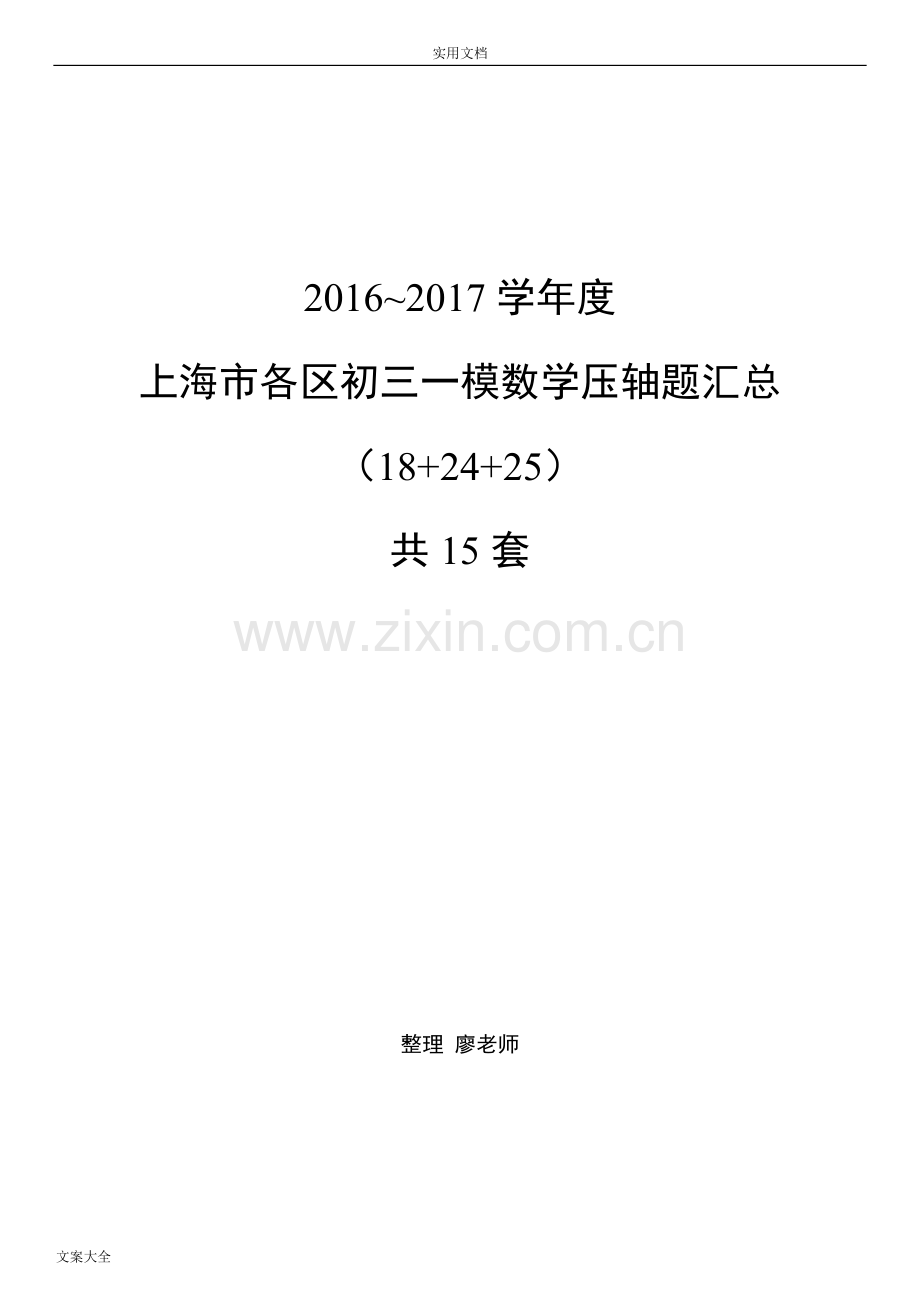 实用文档

2016~2017 学年度

上海市各区初三一模数学压轴题汇总

（18+24+25）

共 15 套

www.zixin.com.cn

整理 廖老师

文案大全